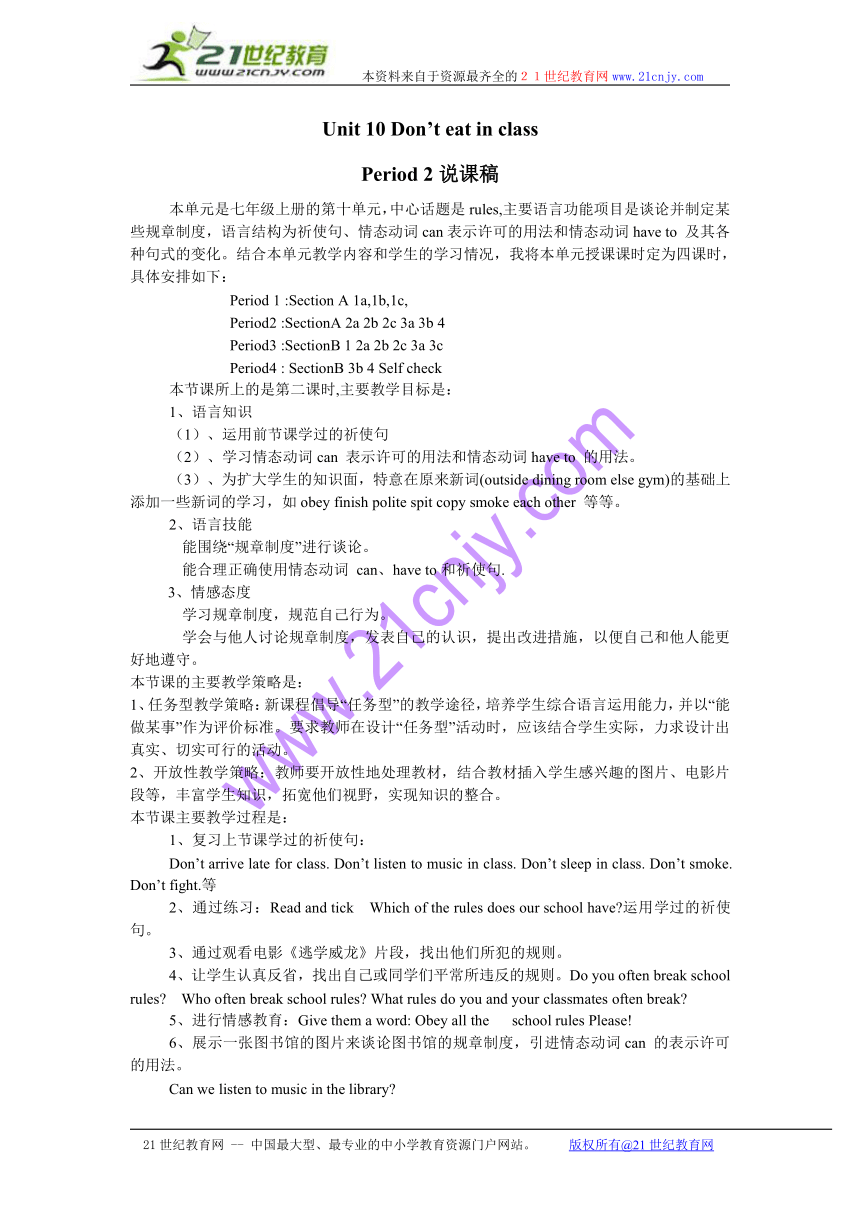 21世纪教育
www.21cnjy.com
本资料来自于资源最齐全的２１世纪教育网 www.21cnjy.com

Unit 10 Don’t eat in class

Period 2 说课稿

本单元是七年级上册的第十单元，中心话题是 rules,主要语言功能项目是谈论并制定某些规章制度，语言结构为祈使句、情态动词 can 表示许可的用法和情态动词 have to 及其各种句式的变化。结合本单元教学内容和学生的学习情况，我将本单元授课课时定为四课时，具体安排如下：

Period 1 :Section A 1a,1b,1c,
Period2 :SectionA 2a 2b 2c 3a 3b 4
Period3 :SectionB 1 2a 2b 2c 3a 3c
Period4 : SectionB 3b 4 Self check

本节课所上的是第二课时,主要教学目标是：
1、语言知识
（1）、运用前节课学过的祈使句
（2）、学习情态动词 can 表示许可的用法和情态动词 have to 的用法。
（3）、为扩大学生的知识面，特意在原来新词(outside dining room else gym)的基础上添加一些新词的学习，如 obey finish polite spit copy smoke each other 等等。
2、语言技能
能围绕“规章制度”进行谈论。
能合理正确使用情态动词 can、have to 和祈使句.
3、情感态度
学习规章制度，规范自己行为。
学会与他人讨论规章制度，发表自己的认识，提出改进措施，以便自己和他人能更好地遵守。
本节课的主要教学策略是：
1、任务型教学策略：新课程倡导“任务型”的教学途径，培养学生综合语言运用能力，并以“能做某事”作为评价标准。要求教师在设计“任务型”活动时，应该结合学生实际，力求设计出真实、切实可行的活动。
2、开放性教学策略：教师要开放性地处理教材，结合教材插入学生感兴趣的图片、电影片段等，丰富学生知识，拓宽他们视野，实现知识的整合。
本节课主要教学过程是：
1、复习上节课学过的祈使句：
Don’t arrive late for class. Don’t listen to music in class. Don’t sleep in class. Don’t smoke. Don’t fight.等
2、通过练习：Read and tick Which of the rules does our school have?运用学过的祈使句。
3、通过观看电影《逃学威龙》片段，找出他们所犯的规则。
4、让学生认真反省，找出自己或同学们平常所违反的规则。Do you often break school rules? Who often break school rules? What rules do you and your classmates often break?
5、进行情感教育：Give them a word: Obey all the school rules Please!
6、展示一张图书馆的图片来谈论图书馆的规章制度，引进情态动词 can 的表示许可的用法。
Can we listen to music in the library?

www.21cnjy.com

21 世纪教育网 -- 中国最大型、最专业的中小学教育资源门户网站。 版权所有@21 世纪教育网